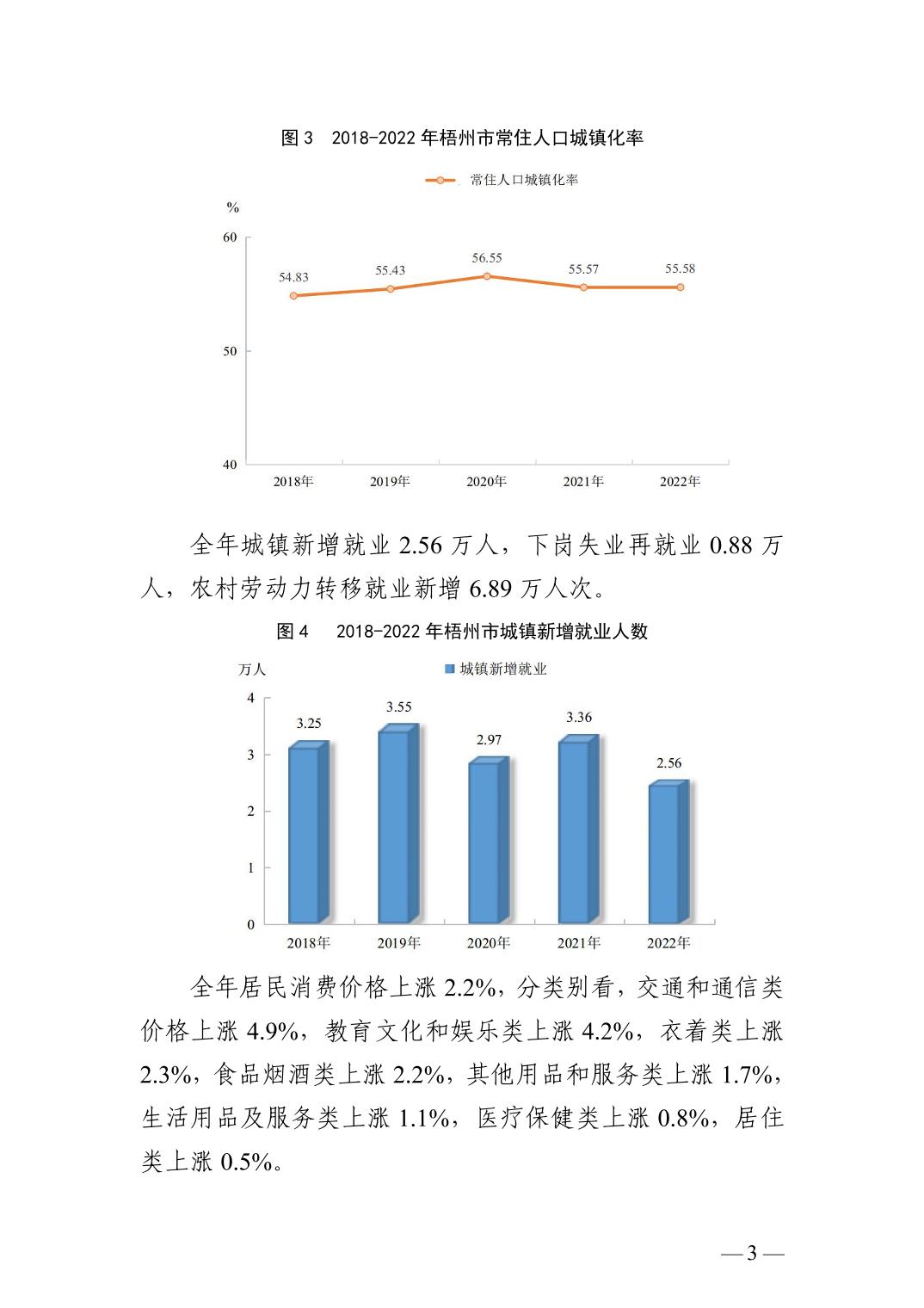 图 3　2018-2022 年梧州市常住人口城镇化率

常住人口城镇化率

%

60

50

40

54.83

55.43

56.55

55.57

55.58

2018年

2019年

2020年

2021年

2022年

全年城镇新增就业 2.56 万人，下岗失业再就业 0.88 万人，农村劳动力转移就业新增 6.89 万人次。

图 4　2018-2022 年梧州市城镇新增就业人数

万人

城镇新增就业

4

3

2

1

0

3.25

3.55

2.97

3.36

2.56

2018年

2019年

2020年

2021年

2022年

全年居民消费价格上涨 2.2%，分类别看，交通和通信类价格上涨 4.9%，教育文化和娱乐类上涨 4.2%，衣着类上涨 2.3%，食品烟酒类上涨 2.2%，其他用品和服务类上涨 1.7%，生活用品及服务类上涨 1.1%，医疗保健类上涨 0.8%，居住类上涨 0.5%。

— 3 —